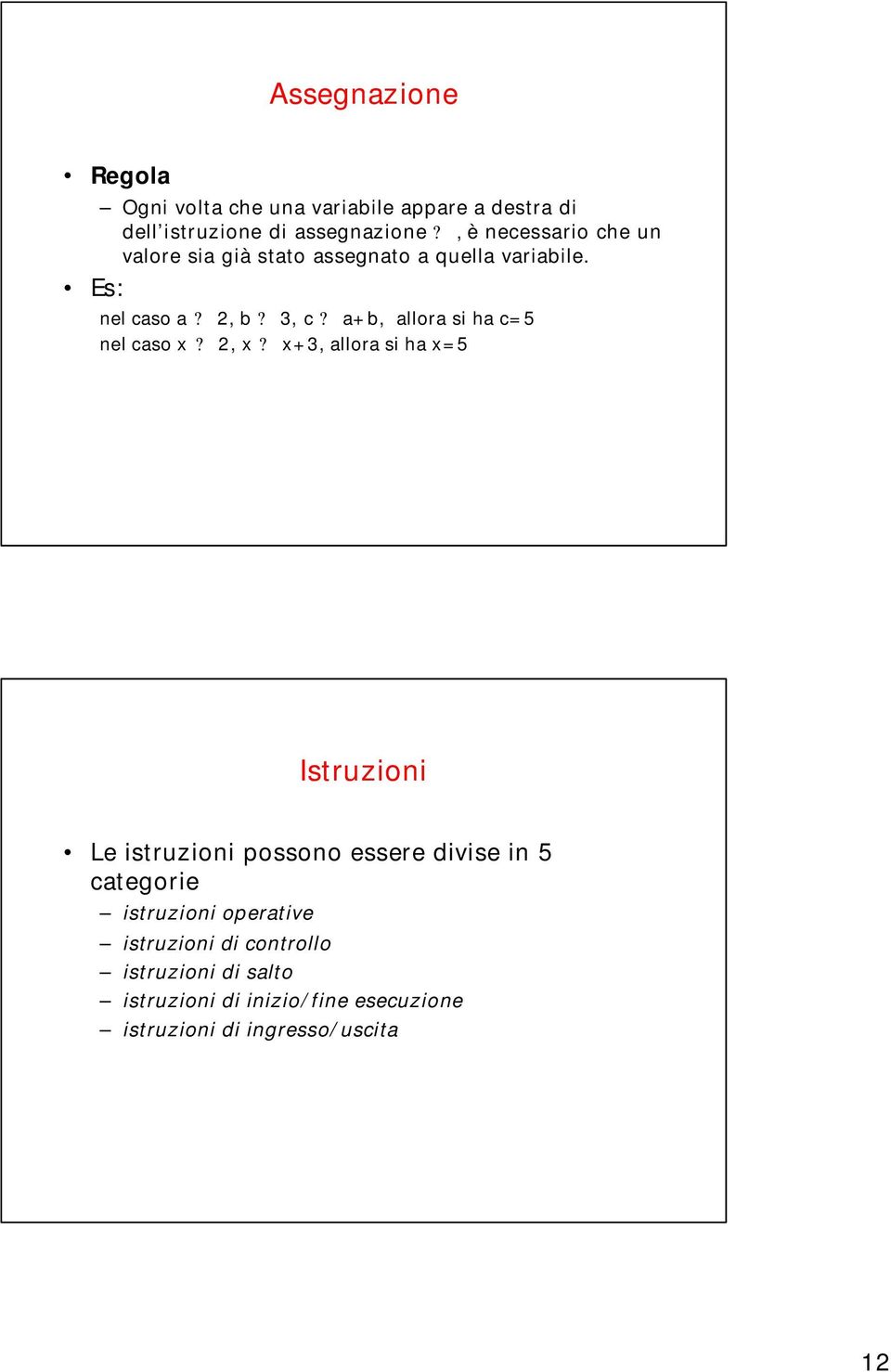 Assegnazione

• Regola
– Ogni volta che una variabile appare a destra di dell'istruzione di assegnazione ? , è necessario che un valore sia già stato assegnato a quella variabile.
• Es:
nel caso a ? 2, b ? 3, c ? a+b, allora si ha c=5
nel caso x ? 2, x ? x+3, allora si ha x=5

Istruzioni

• Le istruzioni possono essere divise in 5 categorie
– istruzioni operative
– istruzioni di controllo
– istruzioni di salto
– istruzioni di inizio/fine esecuzione
– istruzioni di ingresso/uscita

12